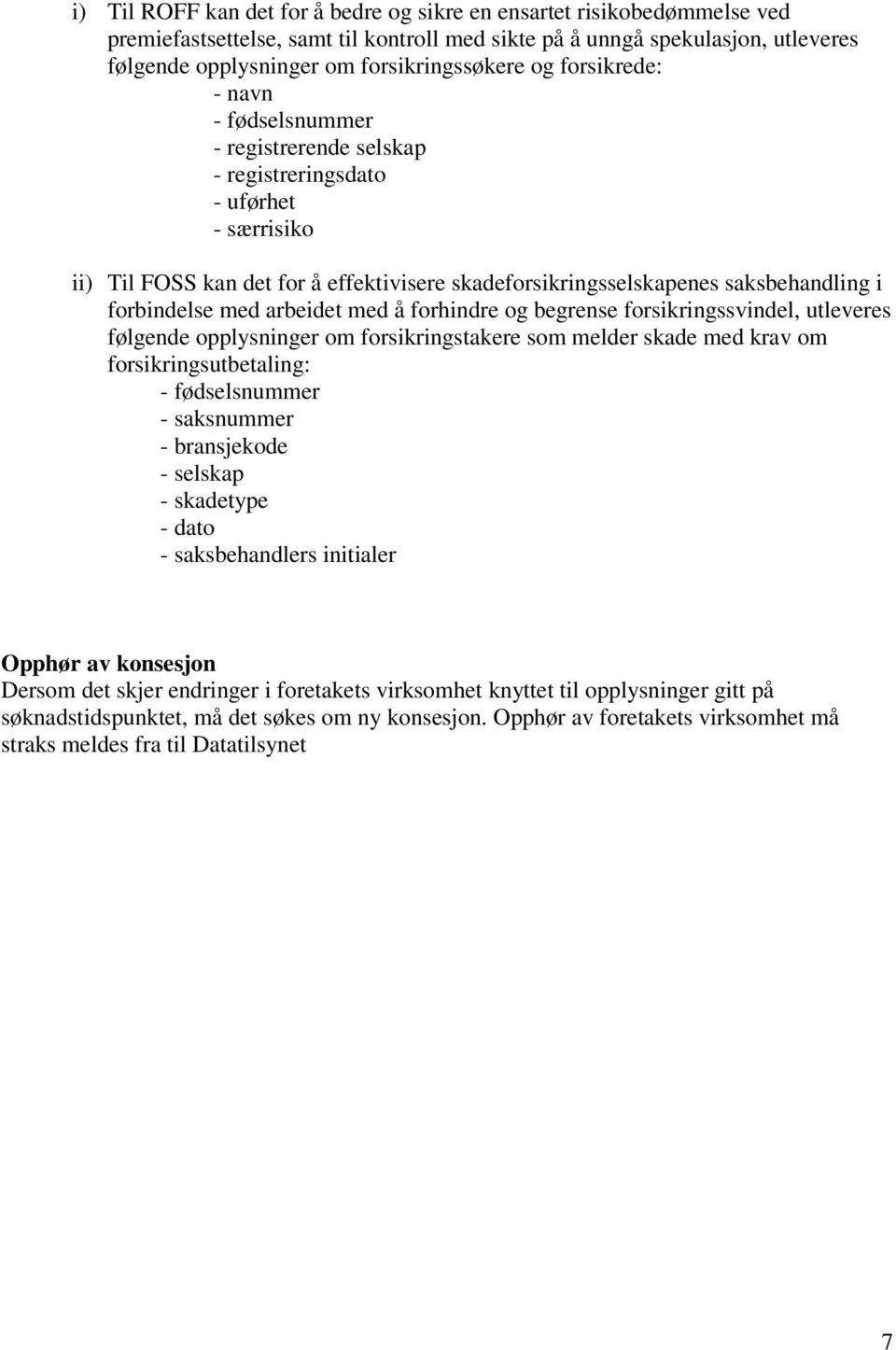 i) Til ROFF kan det for å bedre og sikre en ensartet risikobedømmelse ved premiefastsettelse, samt til kontroll med sikte på å unngå spekulasjon, utleveres følgende opplysninger om forsikringssøkere og forsikrede:
- navn
- fødselsnummer
- registrerende selskap
- registreringsdato
- uførhet
- særrisiko

ii) Til FOSS kan det for å effektivisere skadeforsikringsselskapenes saksbehandling i forbindelse med arbeidet med å forhindre og begrense forsikringssvindel, utleveres følgende opplysninger om forsikringstakere som melder skade med krav om forsikringsutbetaling:
- fødselsnummer
- saksnummer
- bransjekode
- selskap
- skadetype
- dato
- saksbehandlers initialer

Opphør av konsesjon
Dersom det skjer endringer i foretakets virksomhet knyttet til opplysninger gitt på søknadstidspunktet, må det søkes om ny konsesjon. Opphør av foretakets virksomhet må straks meldes fra til Datatilsynet

7